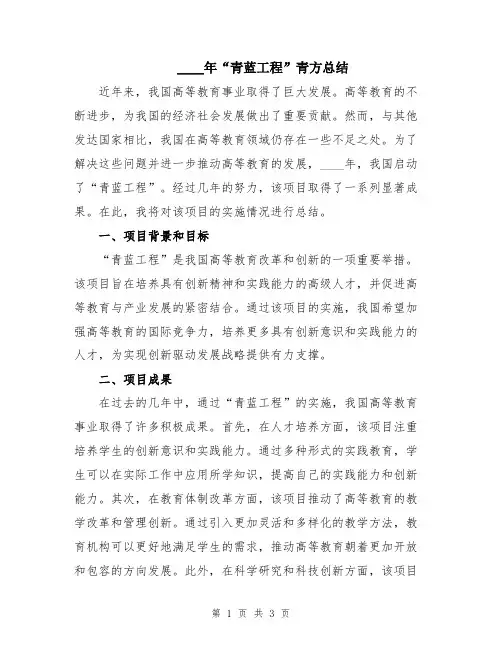 ____年“青蓝工程”青方总结

近年来，我国高等教育事业取得了巨大发展。高等教育的不断进步，为我国的经济社会发展做出了重要贡献。然而，与其他发达国家相比，我国在高等教育领域仍存在一些不足之处。为了解决这些问题并进一步推动高等教育的发展，____年，我国启动了“青蓝工程”。经过几年的努力，该项目取得了一系列显著成果。在此，我将对该项目的实施情况进行总结。

一、项目背景和目标

“青蓝工程”是我国高等教育改革和创新的一项重要举措。该项目旨在培养具有创新精神和实践能力的高级人才，并促进高等教育与产业发展的紧密结合。通过该项目的实施，我国希望加强高等教育的国际竞争力，培养更多具有创新意识和实践能力的人才，为实现创新驱动发展战略提供有力支撑。

二、项目成果

在过去的几年中，通过“青蓝工程”的实施，我国高等教育事业取得了许多积极成果。首先，在人才培养方面，该项目注重培养学生的创新意识和实践能力。通过多种形式的实践教育，学生可以在实际工作中应用所学知识，提高自己的实践能力和创新能力。其次，在教育体制改革方面，该项目推动了高等教育的教学改革和管理创新。通过引入更加灵活和多样化的教学方法，教育机构可以更好地满足学生的需求，推动高等教育朝着更加开放和包容的方向发展。此外，在科学研究和科技创新方面，该项目

第 1 页 共 3 页